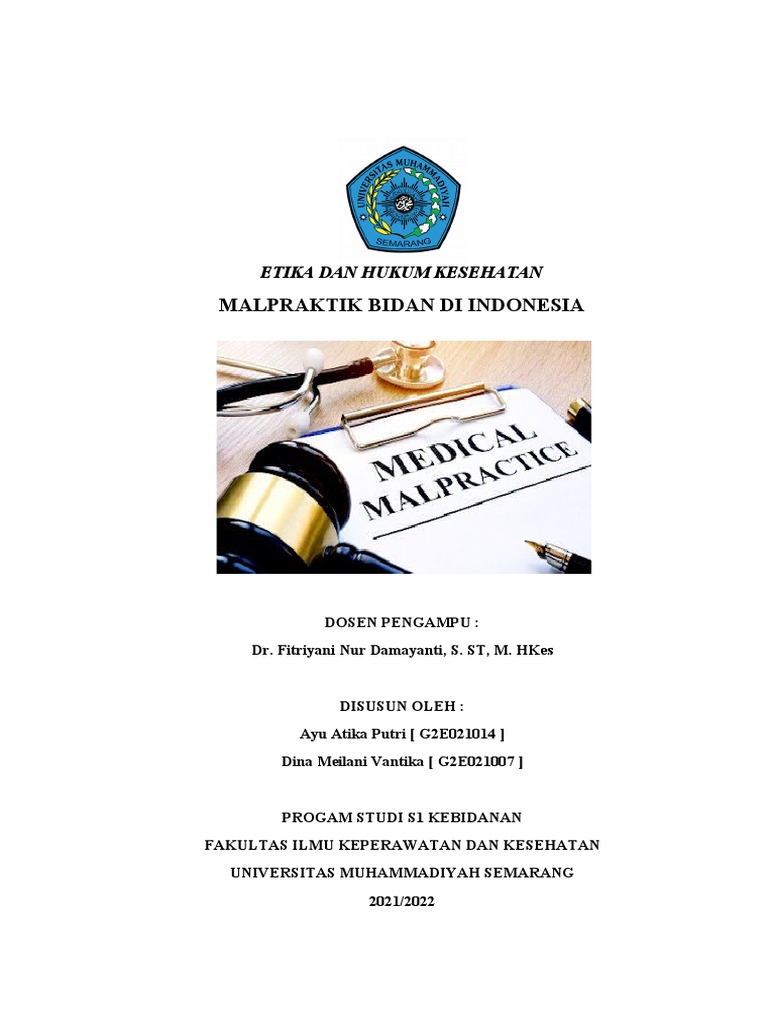 UNIVERSITAS MUHAMMADIYAH
SEMARANG

ETIKA DAN HUKUM KESEHATAN

MALPRAKTIK BIDAN DI INDONESIA

MEDICAL MALPRACTICE

DOSEN PENGAMPU :

Dr. Fitriyani Nur Damayanti, S. ST, M. HKes

DISUSUN OLEH :

Ayu Atika Putri [ G2E021014 ]

Dina Meilani Vantika [ G2E021007 ]

PROGAM STUDI S1 KEBIDANAN

FAKULTAS ILMU KEPERAWATAN DAN KESEHATAN

UNIVERSITAS MUHAMMADIYAH SEMARANG

2021/2022